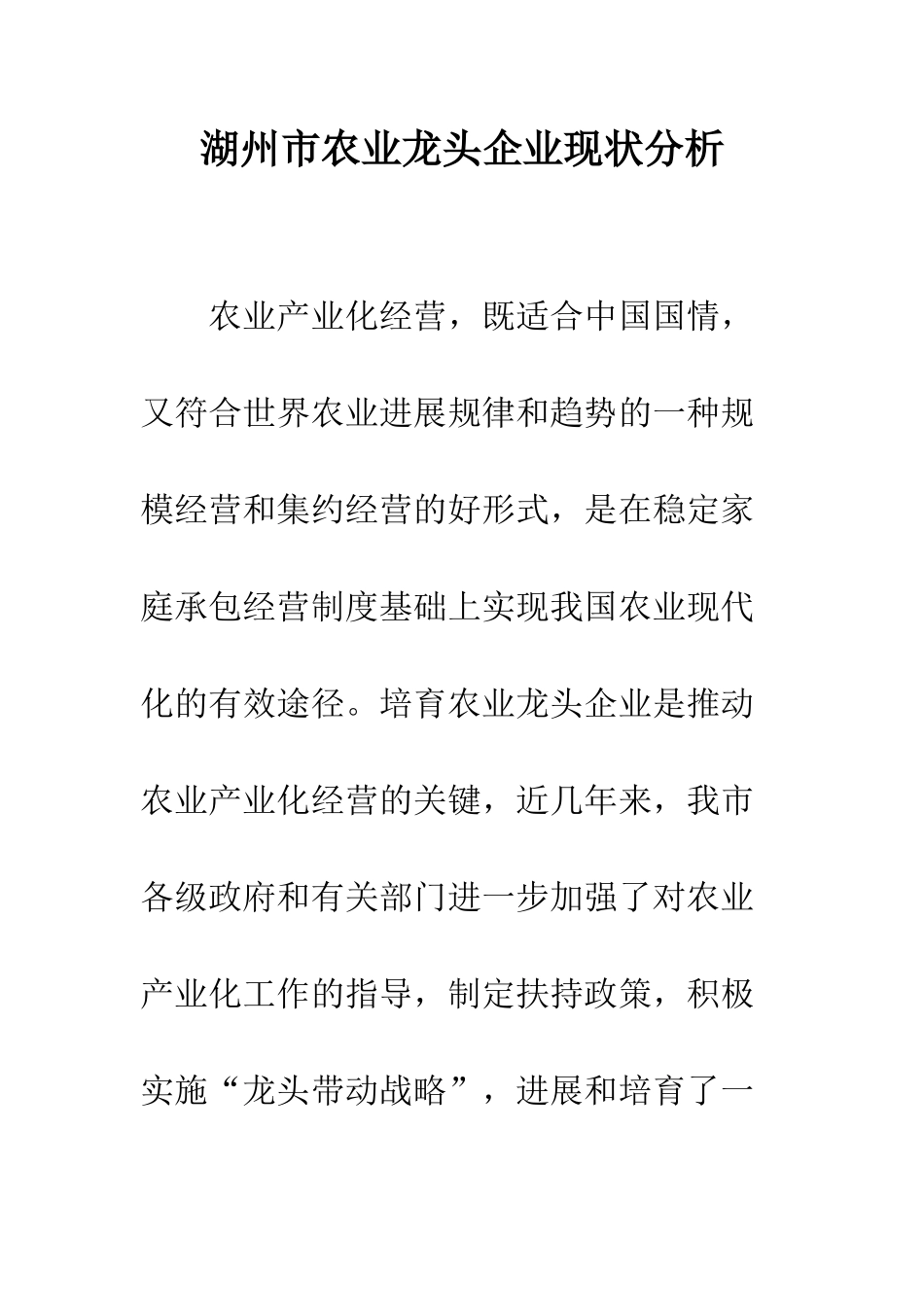 湖州市农业龙头企业现状分析

农业产业化经营，既适合中国国情，又符合世界农业进展规律和趋势的一种规模经营和集约经营的好形式，是在稳定家庭承包经营制度基础上实现我国农业现代化的有效途径。培育农业龙头企业是推动农业产业化经营的关键，近几年来，我市各级政府和有关部门进一步加强了对农业产业化工作的指导，制定扶持政策，积极实施“龙头带动战略”，进展和培育了一